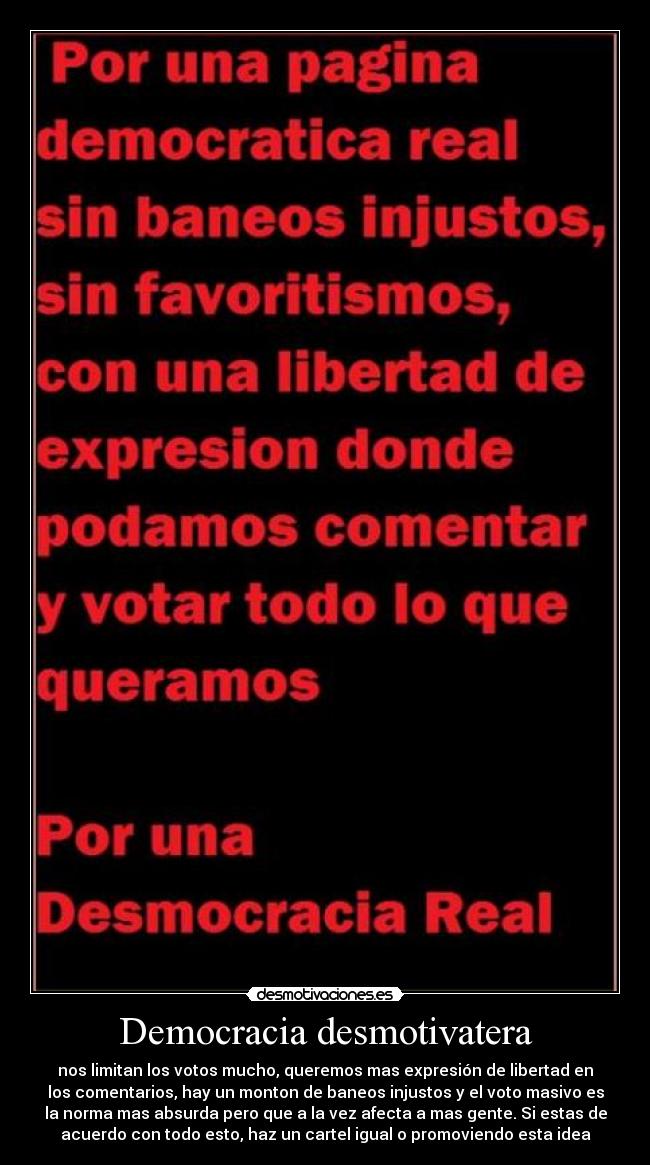 Por una pagina democratica real sin baneos injustos, sin favoritismos, con una libertad de expresion donde podamos comentar y votar todo lo que queramos

Por una Desmocracia Real

desmotivaciones.es

Democracia desmotivatera

nos limitan los votos mucho, queremos mas expresión de libertad en los comentarios, hay un monton de baneos injustos y el voto masivo es la norma mas absurda pero que a la vez afecta a mas gente. Si estas de acuerdo con todo esto, haz un cartel igual o promoviendo esta idea